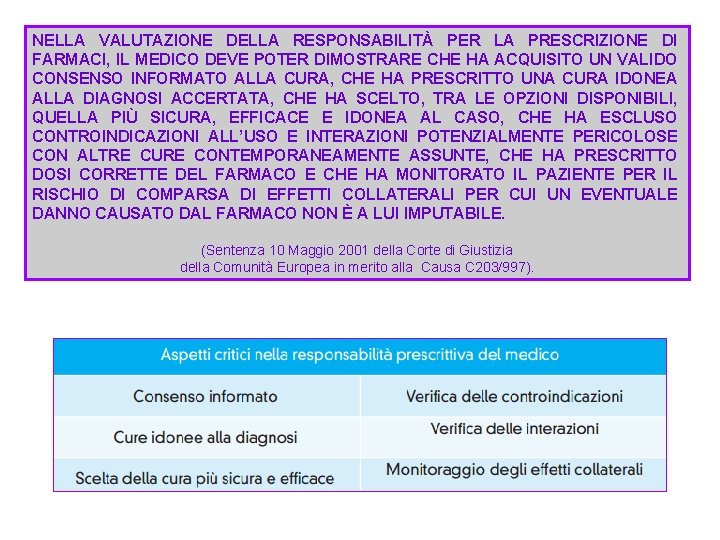 NELLA VALUTAZIONE DELLA RESPONSABILITÀ PER LA PRESCRIZIONE DI FARMACI, IL MEDICO DEVE POTER DIMOSTRARE CHE HA ACQUISITO UN VALIDO CONSENSO INFORMATO ALLA CURA, CHE HA PRESCRITTO UNA CURA IDONEA ALLA DIAGNOSI ACCERTATA, CHE HA SCELTO, TRA LE OPZIONI DISPONIBILI, QUELLA PIÙ SICURA, EFFICACE E IDONEA AL CASO, CHE HA ESCLUSO CONTROINDICAZIONI ALL'USO E INTERAZIONI POTENZIALMENTE PERICOLOSE CON ALTRE CURE CONTEMPORANEAMENTE ASSUNTE, CHE HA PRESCRITTO DOSI CORRETTE DEL FARMACO E CHE HA MONITORATO IL PAZIENTE PER IL RISCHIO DI COMPARSA DI EFFETTI COLLATERALI PER CUI UN EVENTUALE DANNO CAUSATO DAL FARMACO NON È A LUI IMPUTABILE.

(Sentenza 10 Maggio 2001 della Corte di Giustizia della Comunità Europea in merito alla Causa C203/997).

| Aspetti critici nella responsabilità prescrittiva del medico | |
|---|---|
| Consenso informato | Verifica delle controindicazioni |
| Cure idonee alla diagnosi | Verifica delle interazioni |
| Scelta della cura più sicura e efficace | Monitoraggio degli effetti collaterali |